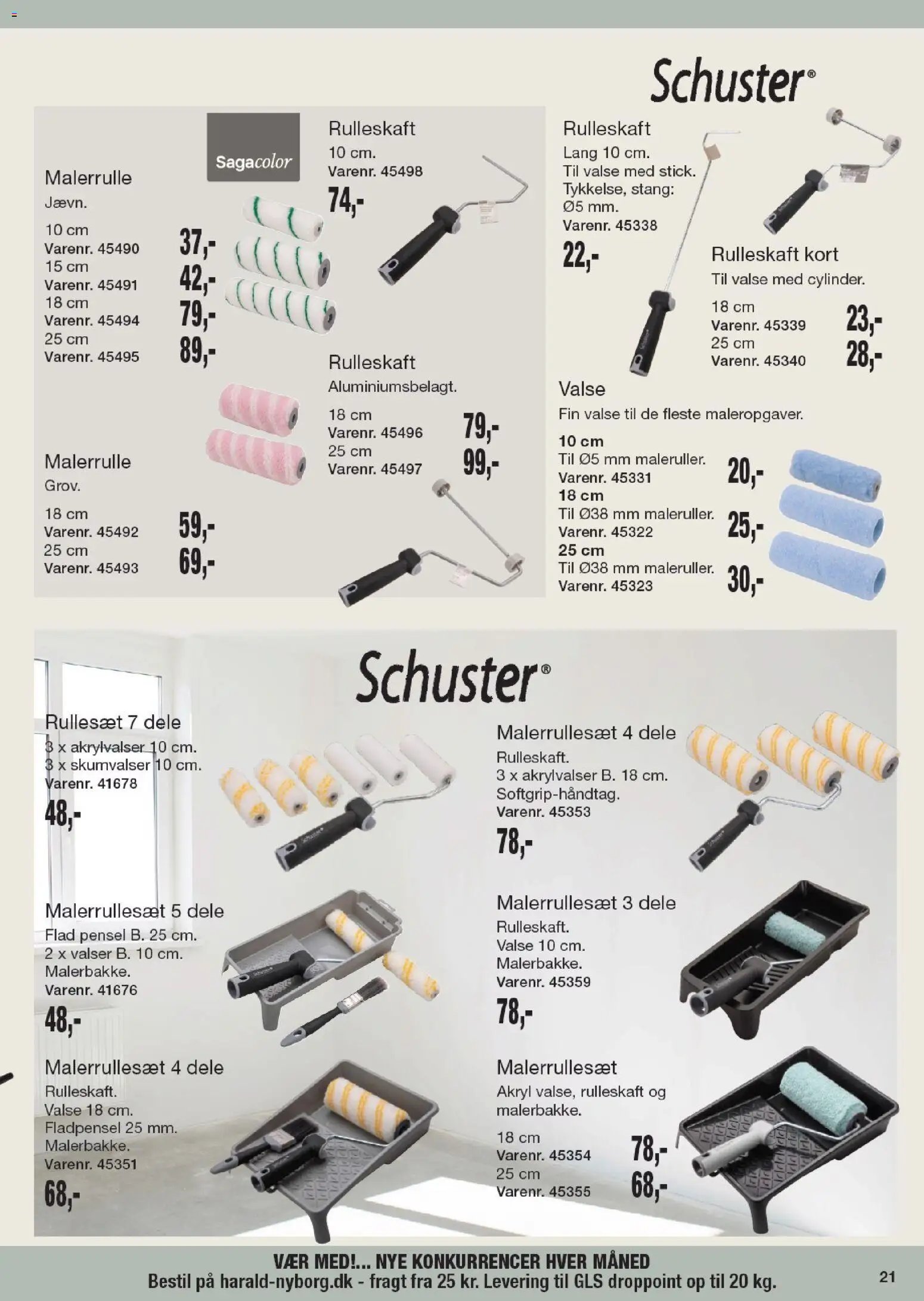 Schuster®

Sagacolor

Malerrulle
Jævn.
10 cm
Varenr. 45490
37,-
15 cm
Varenr. 45491
42,-
18 cm
Varenr. 45494
79,-
25 cm
Varenr. 45495
89,-

Malerrulle
Grov.
18 cm
Varenr. 45492
59,-
25 cm
Varenr. 45493
69,-

Rulleskaft
10 cm.
Varenr. 45498
74,-

Rulleskaft
Aluminiumsbelagt.
18 cm
Varenr. 45496
79,-
25 cm
Varenr. 45497
99,-

Rulleskaft
Lang 10 cm.
Til valse med stick.
Tykkelse, stang:
Ø5 mm.
Varenr. 45338
22,-

Rulleskaft kort
Til valse med cylinder.
18 cm
Varenr. 45339
23,-
25 cm
Varenr. 45340
28,-

Valse
Fin valse til de fleste maleropgaver.
10 cm
Til Ø5 mm maleruller.
Varenr. 45331
20,-
18 cm
Til Ø38 mm maleruller.
Varenr. 45322
25,-
25 cm
Til Ø38 mm maleruller.
Varenr. 45323
30,-

Schuster®

Rullesæt 7 dele
3 x akrylvalser 10 cm.
3 x skumvalser 10 cm.
Varenr. 41678
48,-

Malerrullesæt 5 dele
Flad pensel B. 25 cm.
2 x valser B. 10 cm.
Malerbakke.
Varenr. 41676
48,-

Malerrullesæt 4 dele
Rulleskaft.
Valse 18 cm.
Fladpensel 25 mm.
Malerbakke.
Varenr. 45351
68,-

Malerrullesæt 4 dele
Rulleskaft.
3 x akrylvalser B. 18 cm.
Softgrip-håndtag.
Varenr. 45353
78,-

Malerrullesæt 3 dele
Rulleskaft.
Valse 10 cm.
Malerbakke.
Varenr. 45359
78,-

Malerrullesæt
Akryl valse, rulleskaft og malerbakke.
18 cm
Varenr. 45354
78,-
25 cm
Varenr. 45355
68,-

VÆR MED!... NYE KONKURRENCER HVER MÅNED
Bestil på harald-nyborg.dk - fragt fra 25 kr. Levering til GLS droppoint op til 20 kg.
21